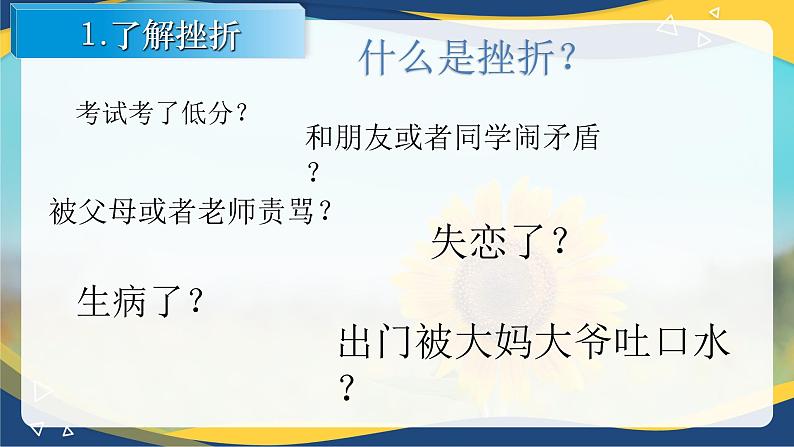 1.了解挫折

什么是挫折？

考试考了低分？

和朋友或者同学闹矛盾？

被父母或者老师责骂？

失恋了？

生病了？

出门被大妈大爷吐口水？